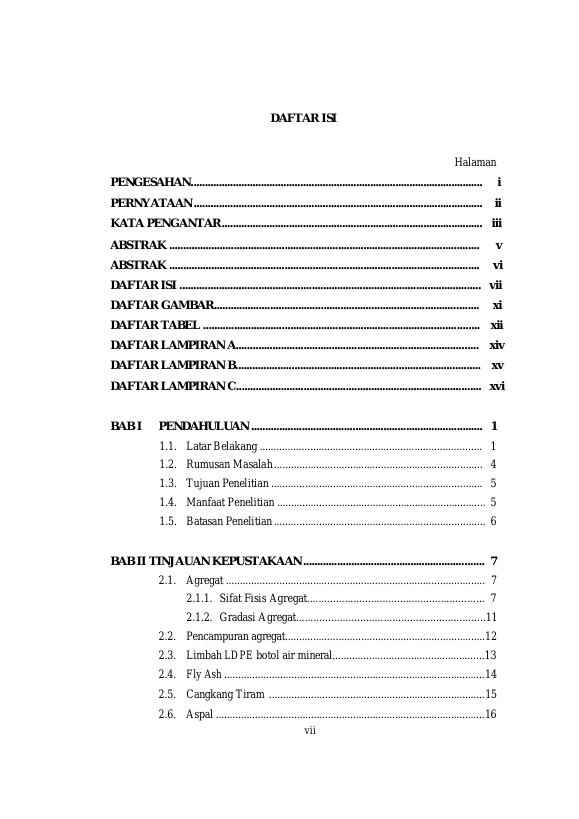 DAFTAR ISI

Halaman

PENGESAHAN i

PERNYATAAN ii

KATA PENGANTAR iii

ABSTRAK v

ABSTRAK vi

DAFTAR ISI vii

DAFTAR GAMBAR xi

DAFTAR TABEL xii

DAFTAR LAMPIRAN A xiv

DAFTAR LAMPIRAN B xv

DAFTAR LAMPIRAN C xvi

BAB I PENDAHULUAN 1

1.1. Latar Belakang 1

1.2. Rumusan Masalah 4

1.3. Tujuan Penelitian 5

1.4. Manfaat Penelitian 5

1.5. Batasan Penelitian 6

BAB II TINJAUAN KEPUSTAKAAN 7

2.1. Agregat 7

2.1.1. Sifat Fisis Agregat 7

2.1.2. Gradasi Agregat 11

2.2. Pencampuran agregat 12

2.3. Limbah LDPE botol air mineral 13

2.4. Fly Ash 14

2.5. Cangkang Tiram 15

2.6. Aspal 16

vii